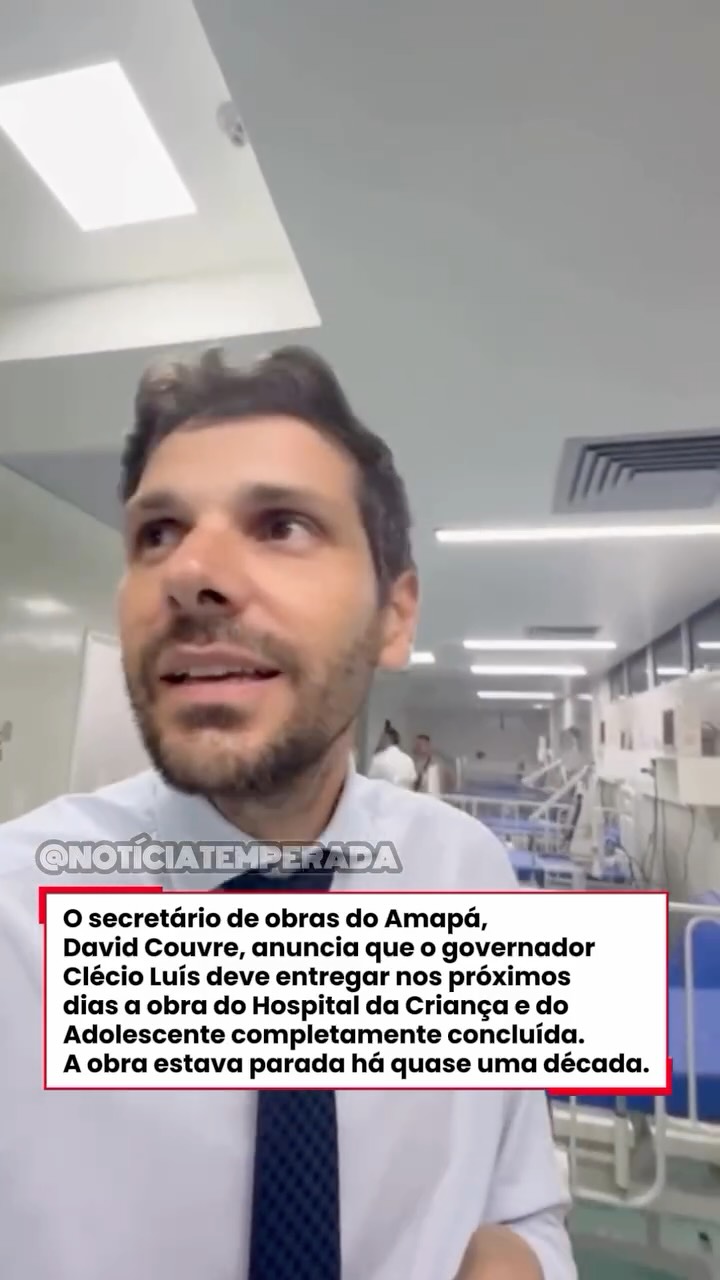 @NOTÍCIATEMPERADA

O secretário de obras do Amapá, David Couvre, anuncia que o governador Clécio Luís deve entregar nos próximos dias a obra do Hospital da Criança e do Adolescente completamente concluída. A obra estava parada há quase uma década.